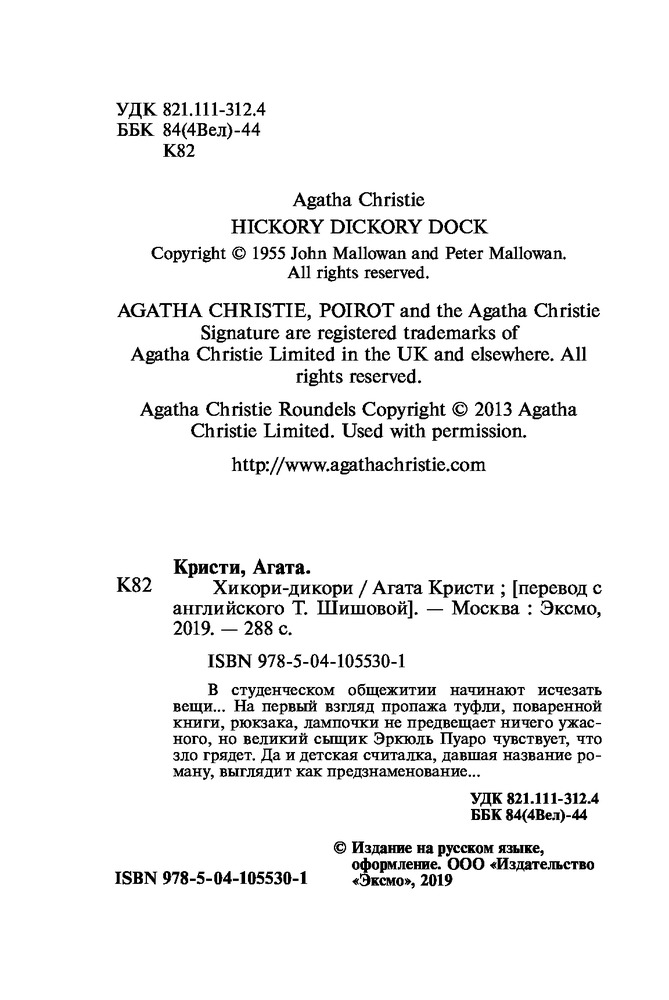 УДК 821.111-312.4
ББК 84(4Вел)-44
К82

Agatha Christie
HICKORY DICKORY DOCK
Copyright © 1955 John Mallowan and Peter Mallowan. All rights reserved.

AGATHA CHRISTIE, POIROT and the Agatha Christie Signature are registered trademarks of Agatha Christie Limited in the UK and elsewhere. All rights reserved.

Agatha Christie Roundels Copyright © 2013 Agatha Christie Limited. Used with permission.

http://www.agathachristie.com

Кристи, Агата.
К82 Хикори-дикори / Агата Кристи ; [перевод с английского Т. Шишовой]. — Москва : Эксмо, 2019. — 288 с.

ISBN 978-5-04-105530-1

В студенческом общежитии начинают исчезать вещи... На первый взгляд пропажа туфли, поваренной книги, рюкзака, лампочки не предвещает ничего ужасного, но великий сыщик Эркюль Пуаро чувствует, что зло грядет. Да и детская считалка, давшая название роману, выглядит как предзнаменование...

УДК 821.111-312.4
ББК 84(4Вел)-44

ISBN 978-5-04-105530-1

© Издание на русском языке, оформление. ООО «Издательство «Эксмо», 2019